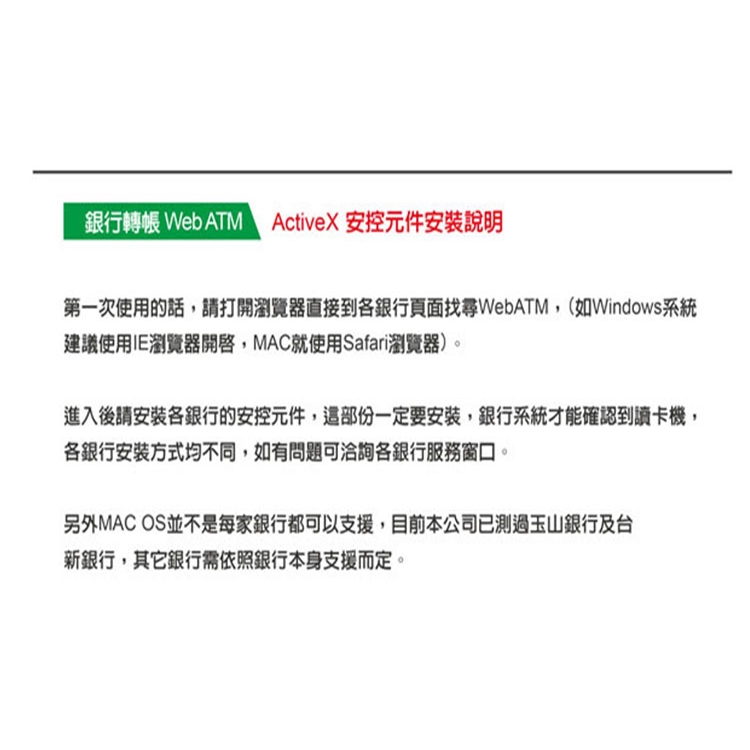 銀行轉帳 Web ATM ActiveX 安控元件安裝說明

第一次使用的話，請打開瀏覽器直接到各銀行頁面找尋WebATM，（如Windows系統建議使用IE瀏覽器開啓，MAC就使用Safari瀏覽器）。

進入後請安裝各銀行的安控元件，這部份一定要安裝，銀行系統才能確認到讀卡機，各銀行安裝方式均不同，如有問題可洽詢各銀行服務窗口。

另外MAC OS並不是每家銀行都可以支援，目前本公司已測過玉山銀行及台新銀行，其它銀行需依照銀行本身支援而定。